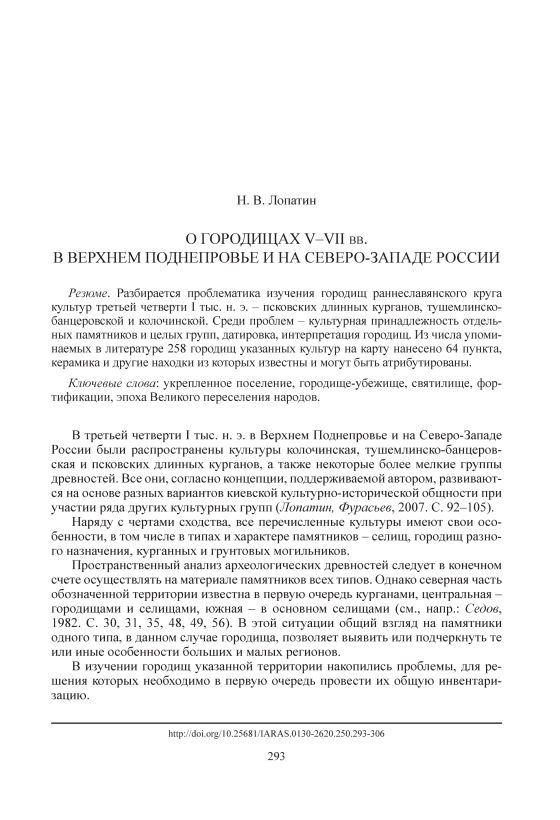 Н. В. Лопатин

О ГОРОДИЩАХ V–VII вв.
В ВЕРХНЕМ ПОДНЕПРОВЬЕ И НА СЕВЕРО-ЗАПАДЕ РОССИИ

Резюме. Разбирается проблематика изучения городищ раннеславянского круга культур третьей четверти I тыс. н. э. – псковских длинных курганов, тушемлинско-банцеровской и колочинской. Среди проблем – культурная принадлежность отдельных памятников и целых групп, датировка, интерпретация городищ. Из числа упоминаемых в литературе 258 городищ указанных культур на карту нанесено 64 пункта, керамика и другие находки из которых известны и могут быть атрибутированы.

Ключевые слова: укрепленное поселение, городище-убежище, святилище, фортификации, эпоха Великого переселения народов.

В третьей четверти I тыс. н. э. в Верхнем Поднепровье и на Северо-Западе России были распространены культуры колочинская, тушемлинско-банцеровская и псковских длинных курганов, а также некоторые более мелкие группы древностей. Все они, согласно концепции, поддерживаемой автором, развиваются на основе разных вариантов киевской культурно-исторической общности при участии ряда других культурных групп (Лопатин, Фурасьев, 2007. С. 92–105).

Наряду с чертами сходства, все перечисленные культуры имеют свои особенности, в том числе в типах и характере памятников – селищ, городищ разного назначения, курганных и грунтовых могильников.

Пространственный анализ археологических древностей следует в конечном счете осуществлять на материале памятников всех типов. Однако северная часть обозначенной территории известна в первую очередь курганами, центральная – городищами и селищами, южная – в основном селищами (см., напр.: Седов, 1982. С. 30, 31, 35, 48, 49, 56). В этой ситуации общий взгляд на памятники одного типа, в данном случае городища, позволяет выявить или подчеркнуть те или иные особенности больших и малых регионов.

В изучении городищ указанной территории накопились проблемы, для решения которых необходимо в первую очередь провести их общую инвентаризацию.

http://doi.org/10.25681/IARAS.0130-2620.250.293-306

293